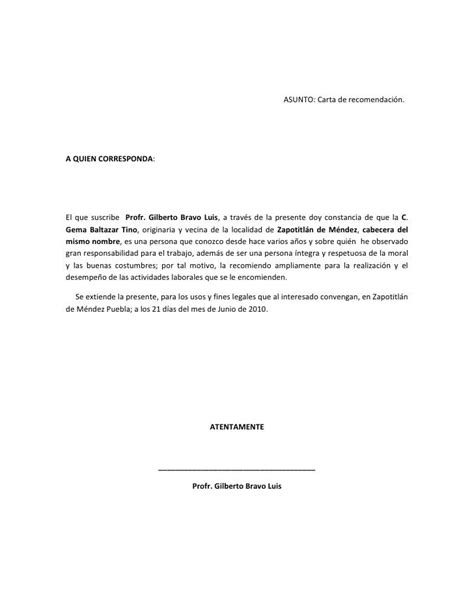 ASUNTO: Carta de recomendación.

A QUIEN CORRESPONDA:

El que suscribe Profr. Gilberto Bravo Luis, a través de la presente doy constancia de que la C. Gema Baltazar Tino, originaria y vecina de la localidad de Zapotitlán de Méndez, cabecera del mismo nombre, es una persona que conozco desde hace varios años y sobre quién he observado gran responsabilidad para el trabajo, además de ser una persona íntegra y respetuosa de la moral y las buenas costumbres; por tal motivo, la recomiendo ampliamente para la realización y el desempeño de las actividades laborales que se le encomienden.

Se extiende la presente, para los usos y fines legales que al interesado convengan, en Zapotitlán de Méndez Puebla; a los 21 días del mes de Junio de 2010.

ATENTAMENTE

Profr. Gilberto Bravo Luis